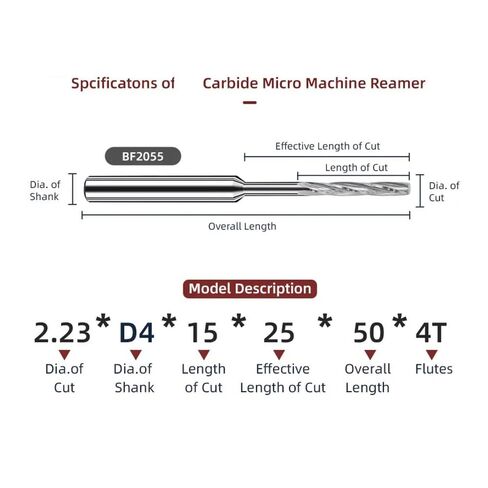 Spcificatons of Carbide Micro Machine Reamer

BF2055

Effective Length of Cut

Length of Cut

Dia. of Shank

Dia. of Cut

Overall Length

Model Description

2.23 * D4 * 15 * 25 * 50 * 4T

Dia.of Cut

Dia.of Shank

Length of Cut

Effective Length of Cut

Overall Length

Flutes